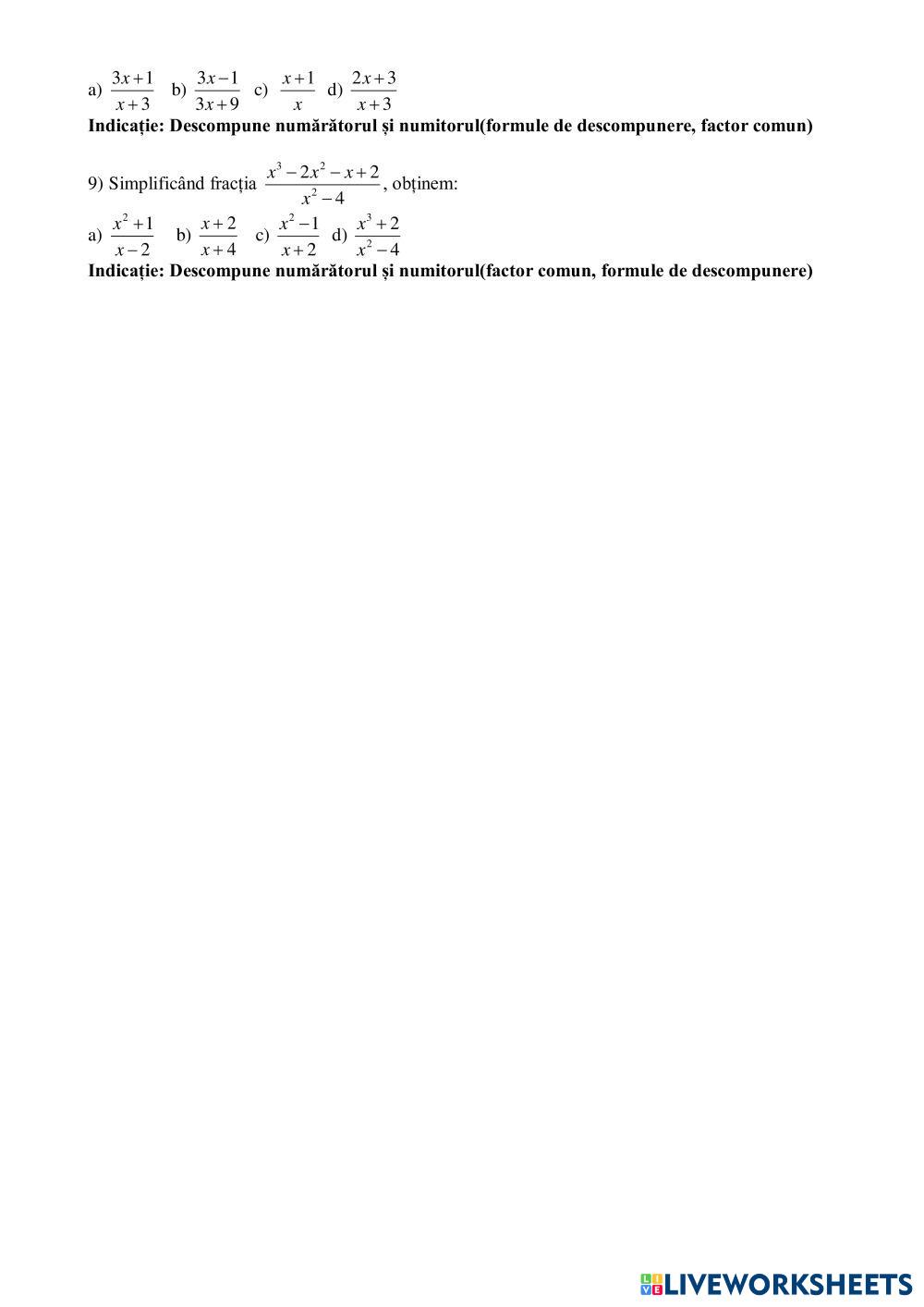 a) $\frac{3x+1}{x+3}$ b) $\frac{3x-1}{3x+9}$ c) $\frac{x+1}{x}$ d) $\frac{2x+3}{x+3}$
**Indicație: Descompune numărătorul și numitorul(formule de descompunere, factor comun)**

9) Simplificând fracția $\frac{x^3-2x^2-x+2}{x^2-4}$, obținem:
a) $\frac{x^2+1}{x-2}$ b) $\frac{x+2}{x+4}$ c) $\frac{x^2-1}{x+2}$ d) $\frac{x^3+2}{x^2-4}$
**Indicație: Descompune numărătorul și numitorul(factor comun, formule de descompunere)**

LIVEWORKSHEETS